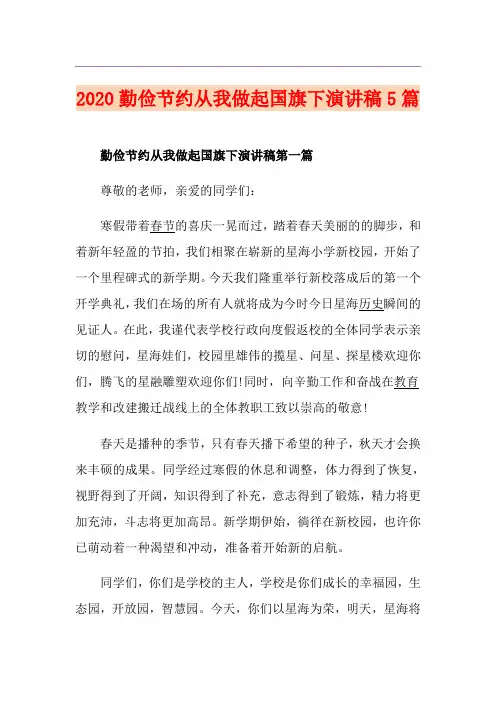 2020 勤俭节约从我做起国旗下演讲稿 5 篇

勤俭节约从我做起国旗下演讲稿第一篇

尊敬的老师，亲爱的同学们：

寒假带着春节的喜庆一晃而过，踏着春天美丽的的脚步，和着新年轻盈的节拍，我们相聚在崭新的星海小学新校园，开始了一个里程碑式的新学期。今天我们隆重举行新校落成后的第一个开学典礼，我们在场的所有人就将成为今时今日星海历史瞬间的见证人。在此，我谨代表学校行政向度假返校的全体同学表示亲切的慰问，星海娃们，校园里雄伟的揽星、问星、探星楼欢迎你们，腾飞的星融雕塑欢迎你们!同时，向辛勤工作和奋战在教育教学和改建搬迁战线上的全体教职工致以崇高的敬意!

春天是播种的季节，只有春天播下希望的种子，秋天才会换来丰硕的成果。同学经过寒假的休息和调整，体力得到了恢复，视野得到了开阔，知识得到了补充，意志得到了锻炼，精力将更加充沛，斗志将更加高昂。新学期伊始，徜徉在新校园，也许你已萌动着一种渴望和冲动，准备着开始新的启航。

同学们，你们是学校的主人，学校是你们成长的幸福园，生态园，开放园，智慧园。今天，你们以星海为荣，明天，星海将